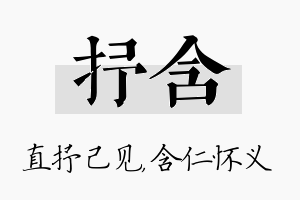 抒含

直抒己见,含仁怀义